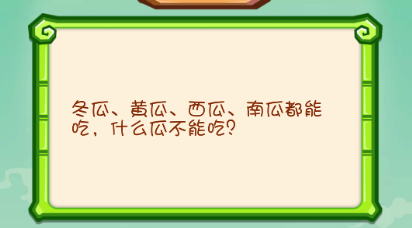 冬瓜、黄瓜、西瓜、南瓜都能吃，什么瓜不能吃？